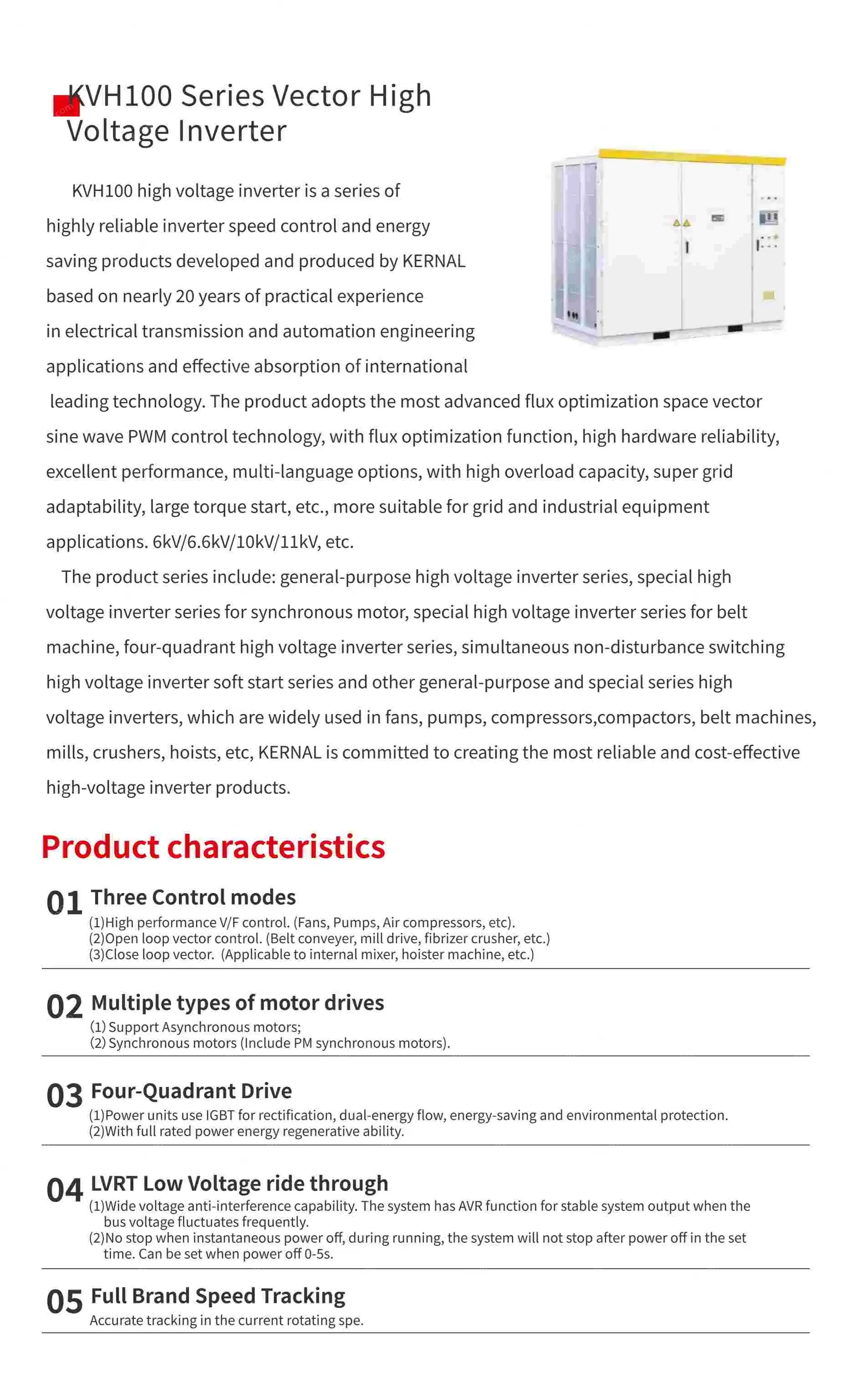 KVH100 Series Vector High Voltage Inverter

KVH100 high voltage inverter is a series of highly reliable inverter speed control and energy saving products developed and produced by KERNAL based on nearly 20 years of practical experience in electrical transmission and automation engineering applications and effective absorption of international leading technology. The product adopts the most advanced flux optimization space vector sine wave PWM control technology, with flux optimization function, high hardware reliability, excellent performance, multi-language options, with high overload capacity, super grid adaptability, large torque start, etc., more suitable for grid and industrial equipment applications. 6kV/6.6kV/10kV/11kV, etc.

The product series include: general-purpose high voltage inverter series, special high voltage inverter series for synchronous motor, special high voltage inverter series for belt machine, four-quadrant high voltage inverter series, simultaneous non-disturbance switching high voltage inverter soft start series and other general-purpose and special series high voltage inverters, which are widely used in fans, pumps, compressors,compactors, belt machines, mills, crushers, hoists, etc, KERNAL is committed to creating the most reliable and cost-effective high-voltage inverter products.

Product characteristics

01 Three Control modes
(1)High performance V/F control. (Fans, Pumps, Air compressors, etc).
(2)Open loop vector control. (Belt conveyer, mill drive, fibrizer crusher, etc.)
(3)Close loop vector. (Applicable to internal mixer, hoister machine, etc.)

02 Multiple types of motor drives
(1) Support Asynchronous motors;
(2) Synchronous motors (Include PM synchronous motors).

03 Four-Quadrant Drive
(1)Power units use IGBT for rectification, dual-energy flow, energy-saving and environmental protection.
(2)With full rated power energy regenerative ability.

04 LVRT Low Voltage ride through
(1)Wide voltage anti-interference capability. The system has AVR function for stable system output when the bus voltage fluctuates frequently.
(2)No stop when instantaneous power off, during running, the system will not stop after power off in the set time. Can be set when power off 0-5s.

05 Full Brand Speed Tracking
Accurate tracking in the current rotating spe.